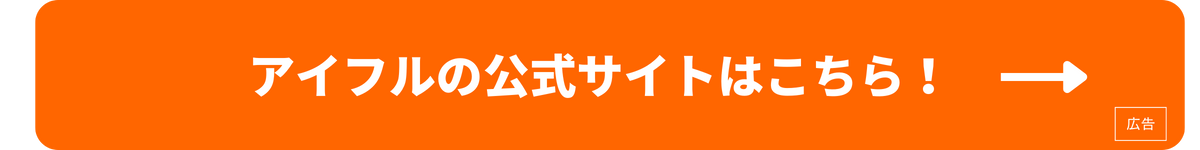 アイフルの公式サイトはこちら！

広告